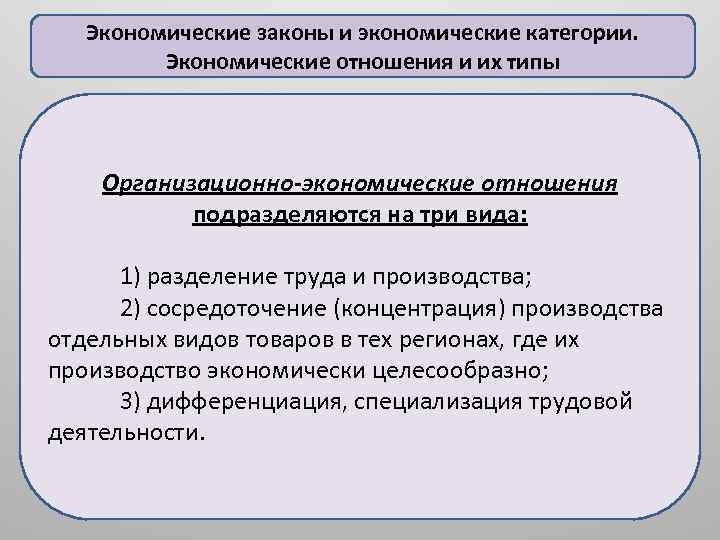 Экономические законы и экономические категории. Экономические отношения и их типы

Организационно-экономические отношения подразделяются на три вида:

1) разделение труда и производства;
2) сосредоточение (концентрация) производства отдельных видов товаров в тех регионах, где их производство экономически целесообразно;
3) дифференциация, специализация трудовой деятельности.